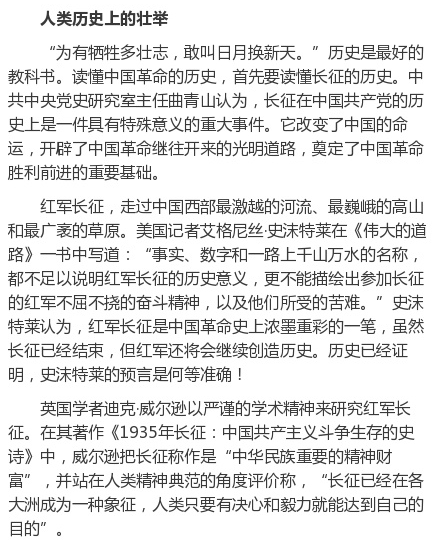 人类历史上的壮举

“为有牺牲多壮志，敢叫日月换新天。”历史是最好的教科书。读懂中国革命的历史，首先要读懂长征的历史。中共中央党史研究室主任曲青山认为，长征在中国共产党的历史上是一件具有特殊意义的重大事件。它改变了中国的命运，开辟了中国革命继往开来的光明道路，奠定了中国革命胜利前进的重要基础。

红军长征，走过中国西部最激越的河流、最巍峨的高山和最广袤的草原。美国记者艾格尼丝·史沫特莱在《伟大的道路》一书中写道：“事实、数字和一路上千山万水的名称，都不足以说明红军长征的历史意义，更不能描绘出参加长征的红军不屈不挠的奋斗精神，以及他们所受的苦难。”史沫特莱认为，红军长征是中国革命史上浓墨重彩的一笔，虽然长征已经结束，但红军还将会继续创造历史。历史已经证明，史沫特莱的预言是何等准确！

英国学者迪克·威尔逊以严谨的学术精神来研究红军长征。在其著作《1935年长征：中国共产主义斗争生存的史诗》中，威尔逊把长征称作是“中华民族重要的精神财富”，并站在人类精神典范的角度评价称，“长征已经在各大洲成为一种象征，人类只要有决心和毅力就能达到自己的目的”。